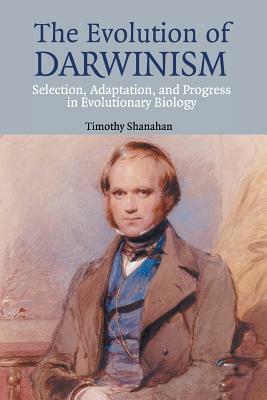 The Evolution of
DARWINISM

Selection, Adaptation, and Progress in Evolutionary Biology

Timothy Shanahan